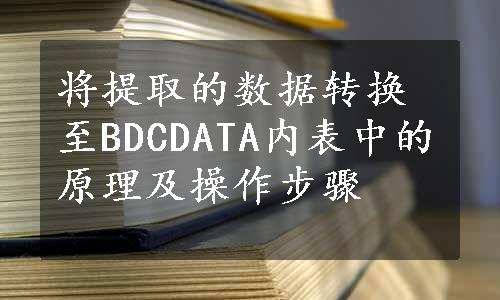 将提取的数据转换至BDCDATA内表中的原理及操作步骤